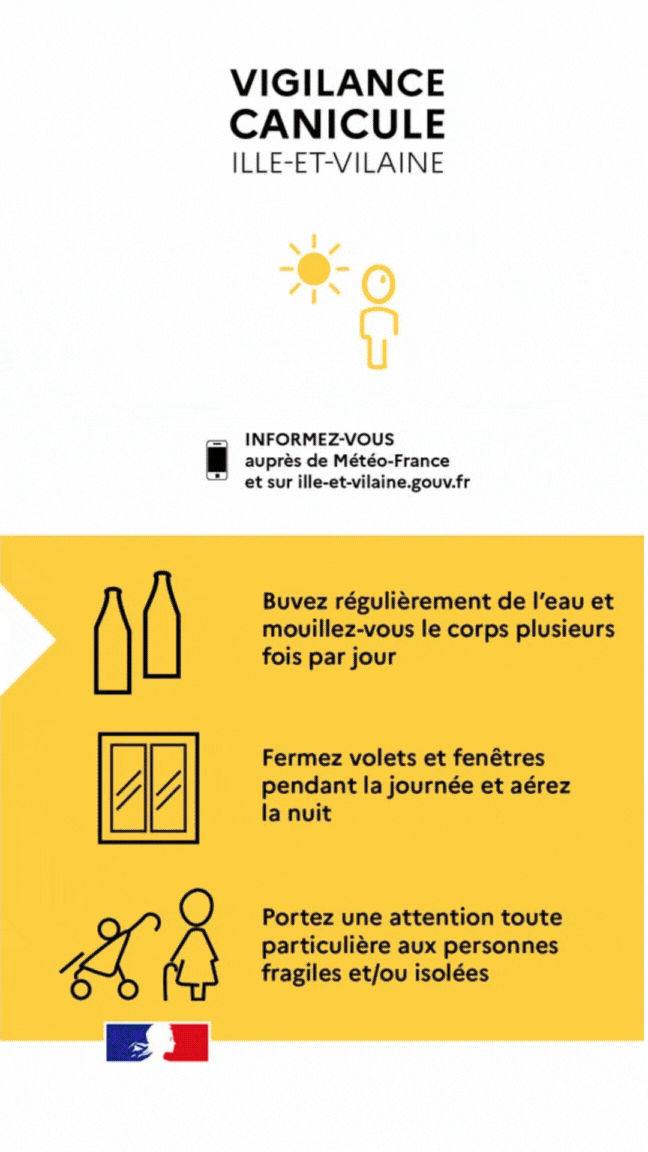 VIGILANCE CANICULE
ILLE-ET-VILAINE

INFORMEZ-VOUS
auprès de Météo-France
et sur ille-et-vilaine.gouv.fr

Buvez régulièrement de l'eau et mouillez-vous le corps plusieurs fois par jour

Fermez volets et fenêtres pendant la journée et aérez la nuit

Portez une attention toute particulière aux personnes fragiles et/ou isolées